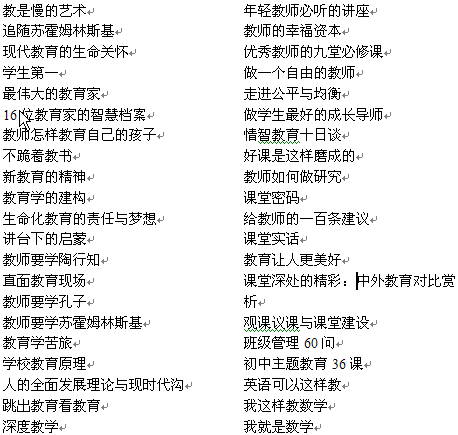 教是慢的艺术
追随苏霍姆林斯基
现代教育的生命关怀
学生第一
最伟大的教育家
16位教育家的智慧档案
教师怎样教育自己的孩子
不跪着教书
新教育的精神
教育学的建构
生命化教育的责任与梦想
讲台下的启蒙
教师要学陶行知
直面教育现场
教师要学孔子
教师要学苏霍姆林斯基
教育学苦旅
学校教育原理
人的全面发展理论与现时代沟
跳出教育看教育
深度教学

年轻教师必听的讲座
教师的幸福资本
优秀教师的九堂必修课
做一个自由的教师
走进公平与均衡
做学生最好的成长导师
情智教育十日谈
好课是这样磨成的
教师如何做研究
课堂密码
给教师的一百条建议
课堂实话
教育让人更美好
课堂深处的精彩：中外教育对比赏析
观课议课与课堂建设
班级管理 60 问
初中主题教育 36 课
英语可以这样教
我这样教数学
我就是数学